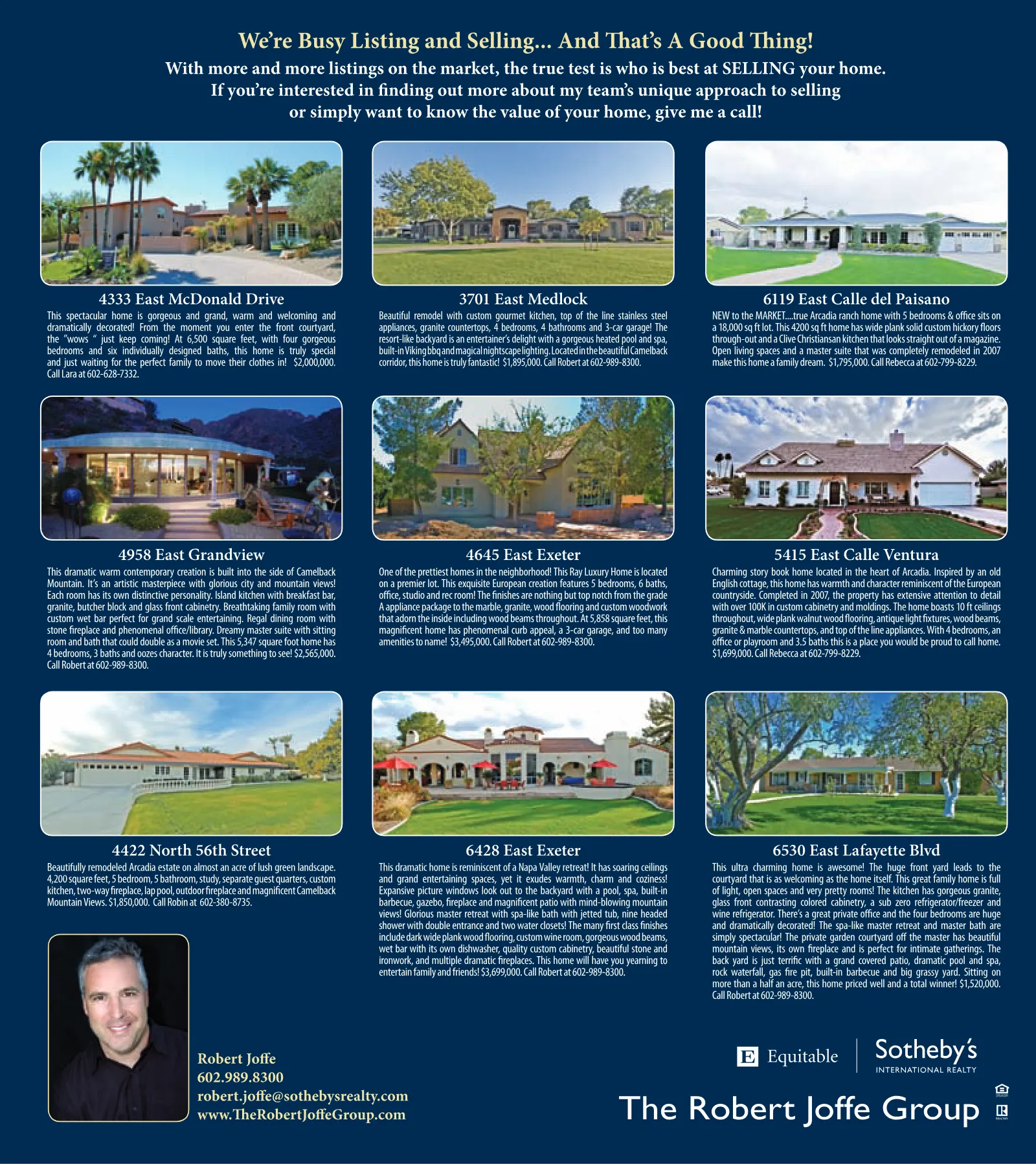 We're Busy Listing and Selling... And That's A Good Thing!

With more and more listings on the market, the true test is who is best at SELLING your home. If you're interested in finding out more about my team's unique approach to selling or simply want to know the value of your home, give me a call!

4333 East McDonald Drive

This spectacular home is gorgeous and grand, warm and welcoming and dramatically decorated! From the moment you enter the front courtyard, the "wows " just keep coming! At 6,500 square feet, with four gorgeous bedrooms and six individually designed baths, this home is truly special and just waiting for the perfect family to move their clothes in! $2,000,000. Call Lara at 602-628-7332.

3701 East Medlock

Beautiful remodel with custom gourmet kitchen, top of the line stainless steel appliances, granite countertops, 4 bedrooms, 4 bathrooms and 3-car garage! The resort-like backyard is an entertainer's delight with a gorgeous heated pool and spa, built-in Viking bbq and magical nightscape lighting. Located in the beautiful Camelback corridor, this home is truly fantastic! $1,895,000. Call Robert at 602-989-8300.

6119 East Calle del Paisano

NEW to the MARKET....true Arcadia ranch home with 5 bedrooms & office sits on a 18,000 sq ft lot. This 4200 sq ft home has wide plank solid custom hickory floors through-out and a Clive Christiansan kitchen that looks straight out of a magazine. Open living spaces and a master suite that was completely remodeled in 2007 make this home a family dream. $1,795,000. Call Rebecca at 602-799-8229.

4958 East Grandview

This dramatic warm contemporary creation is built into the side of Camelback Mountain. It's an artistic masterpiece with glorious city and mountain views! Each room has its own distinctive personality. Island kitchen with breakfast bar, granite, butcher block and glass front cabinetry. Breathtaking family room with custom wet bar perfect for grand scale entertaining. Regal dining room with stone fireplace and phenomenal office/library. Dreamy master suite with sitting room and bath that could double as a movie set. This 5,347 square foot home has 4 bedrooms, 3 baths and oozes character. It is truly something to see! $2,565,000. Call Robert at 602-989-8300.

4645 East Exeter

One of the prettiest homes in the neighborhood! This Ray Luxury Home is located on a premier lot. This exquisite European creation features 5 bedrooms, 6 baths, office, studio and rec room! The finishes are nothing but top notch from the grade A appliance package to the marble, granite, wood flooring and custom woodwork that adorn the inside including wood beams throughout. At 5,858 square feet, this magnificent home has phenomenal curb appeal, a 3-car garage, and too many amenities to name! $3,495,000. Call Robert at 602-989-8300.

5415 East Calle Ventura

Charming story book home located in the heart of Arcadia. Inspired by an old English cottage, this home has warmth and character reminiscent of the European countryside. Completed in 2007, the property has extensive attention to detail with over 100K in custom cabinetry and moldings. The home boasts 10 ft ceilings throughout, wide plank walnut wood flooring, antique light fixtures, wood beams, granite & marble countertops, and top of the line appliances. With 4 bedrooms, an office or playroom and 3.5 baths this is a place you would be proud to call home. $1,699,000. Call Rebecca at 602-799-8229.

4422 North 56th Street

Beautifully remodeled Arcadia estate on almost an acre of lush green landscape. 4,200 square feet, 5 bedroom, 5 bathroom, study, separate guest quarters, custom kitchen, two-way fireplace, lap pool, outdoor fireplace and magnificent Camelback Mountain Views. $1,850,000. Call Robin at 602-380-8735.

6428 East Exeter

This dramatic home is reminiscent of a Napa Valley retreat! It has soaring ceilings and grand entertaining spaces, yet it exudes warmth, charm and coziness! Expansive picture windows look out to the backyard with a pool, spa, built-in barbecue, gazebo, fireplace and magnificent patio with mind-blowing mountain views! Glorious master retreat with spa-like bath with jetted tub, nine headed shower with double entrance and two water closets! The many first class finishes include dark wide plank wood flooring, custom wine room, gorgeous wood beams, wet bar with its own dishwasher, quality custom cabinetry, beautiful stone and ironwork, and multiple dramatic fireplaces. This home will have you yearning to entertain family and friends! $3,699,000. Call Robert at 602-989-8300.

6530 East Lafayette Blvd

This ultra charming home is awesome! The huge front yard leads to the courtyard that is as welcoming as the home itself. This great family home is full of light, open spaces and very pretty rooms! The kitchen has gorgeous granite, glass front contrasting colored cabinetry, a sub zero refrigerator/freezer and wine refrigerator. There's a great private office and the four bedrooms are huge and dramatically decorated! The spa-like master retreat and master bath are simply spectacular! The private garden courtyard off the master has beautiful mountain views, its own fireplace and is perfect for intimate gatherings. The back yard is just terrific with a grand covered patio, dramatic pool and spa, rock waterfall, gas fire pit, built-in barbecue and big grassy yard. Sitting on more than a half an acre, this home priced well and a total winner! $1,520,000. Call Robert at 602-989-8300.

Robert Joffe
602.989.8300
robert.joffe@sothebysrealty.com
www.TheRobertJoffeGroup.com

E Equitable
Sotheby's
INTERNATIONAL REALTY

The Robert Joffe Group